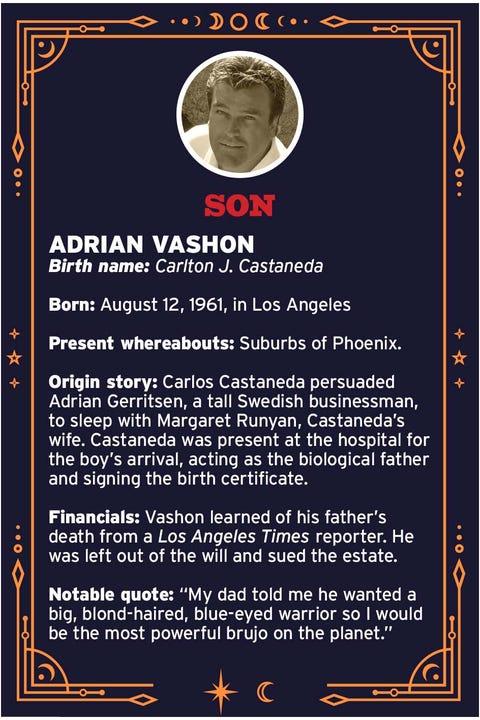 SON

ADRIAN VASHON
Birth name: Carlton J. Castaneda

Born: August 12, 1961, in Los Angeles

Present whereabouts: Suburbs of Phoenix.

Origin story: Carlos Castaneda persuaded Adrian Gerritsen, a tall Swedish businessman, to sleep with Margaret Runyan, Castaneda's wife. Castaneda was present at the hospital for the boy's arrival, acting as the biological father and signing the birth certificate.

Financials: Vashon learned of his father's death from a Los Angeles Times reporter. He was left out of the will and sued the estate.

Notable quote: "My dad told me he wanted a big, blond-haired, blue-eyed warrior so I would be the most powerful brujo on the planet."